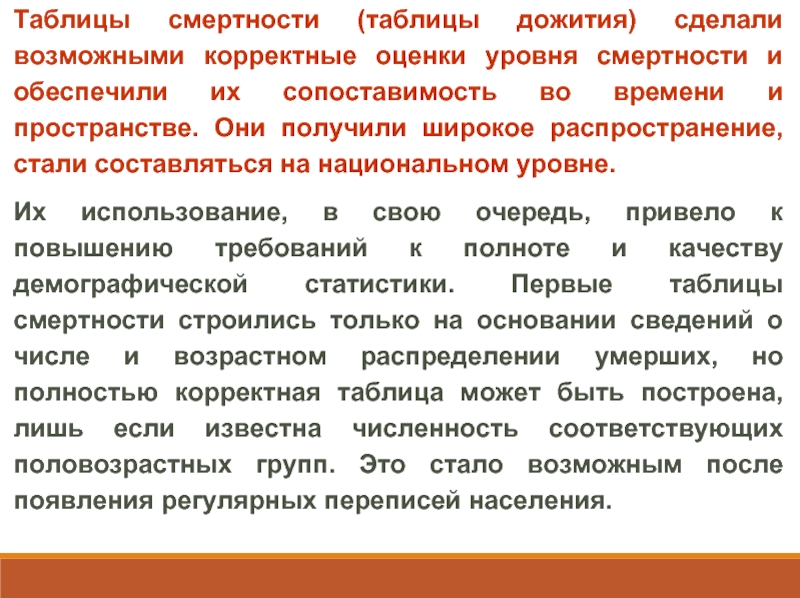 Таблицы смертности (таблицы дожития) сделали возможными корректные оценки уровня смертности и обеспечили их сопоставимость во времени и пространстве. Они получили широкое распространение, стали составляться на национальном уровне.

Их использование, в свою очередь, привело к повышению требований к полноте и качеству демографической статистики. Первые таблицы смертности строились только на основании сведений о числе и возрастном распределении умерших, но полностью корректная таблица может быть построена, лишь если известна численность соответствующих половозрастных групп. Это стало возможным после появления регулярных переписей населения.